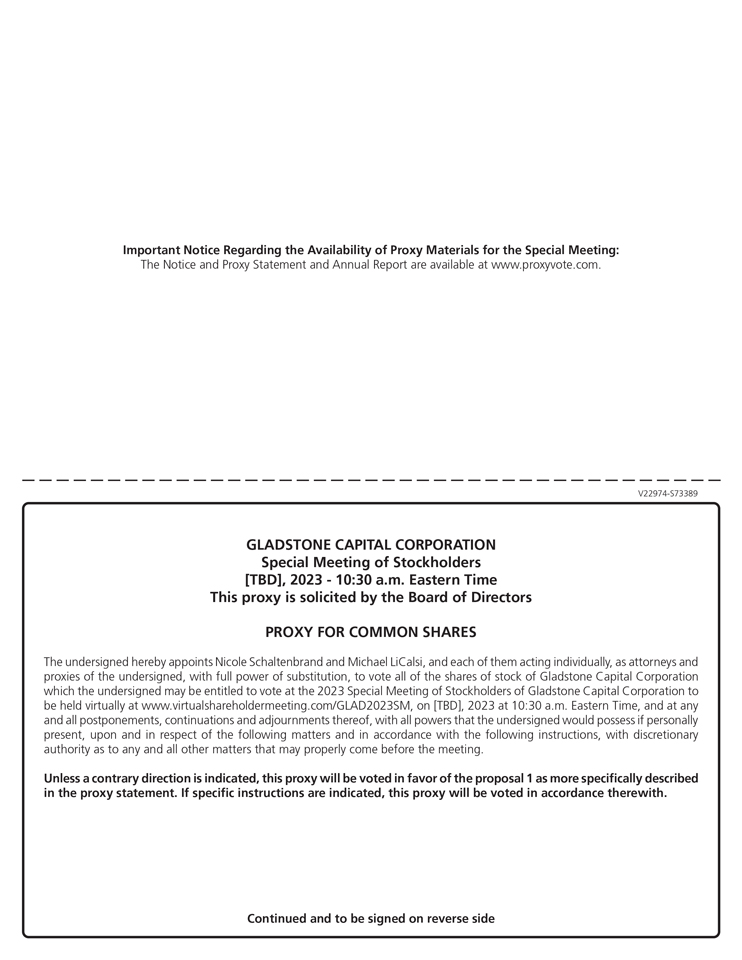 Important Notice Regarding the Availability of Proxy Materials for the Special Meeting:
The Notice and Proxy Statement and Annual Report are available at www.proxyvote.com.

V22974-S73389

GLADSTONE CAPITAL CORPORATION
Special Meeting of Stockholders
[TBD], 2023 - 10:30 a.m. Eastern Time
This proxy is solicited by the Board of Directors

PROXY FOR COMMON SHARES

The undersigned hereby appoints Nicole Schaltenbrand and Michael LiCalsi, and each of them acting individually, as attorneys and proxies of the undersigned, with full power of substitution, to vote all of the shares of stock of Gladstone Capital Corporation which the undersigned may be entitled to vote at the 2023 Special Meeting of Stockholders of Gladstone Capital Corporation to be held virtually at www.virtualshareholdermeeting.com/GLAD2023SM, on [TBD], 2023 at 10:30 a.m. Eastern Time, and at any and all postponements, continuations and adjournments thereof, with all powers that the undersigned would possess if personally present, upon and in respect of the following matters and in accordance with the following instructions, with discretionary authority as to any and all other matters that may properly come before the meeting.

Unless a contrary direction is indicated, this proxy will be voted in favor of the proposal 1 as more specifically described in the proxy statement. If specific instructions are indicated, this proxy will be voted in accordance therewith.

Continued and to be signed on reverse side